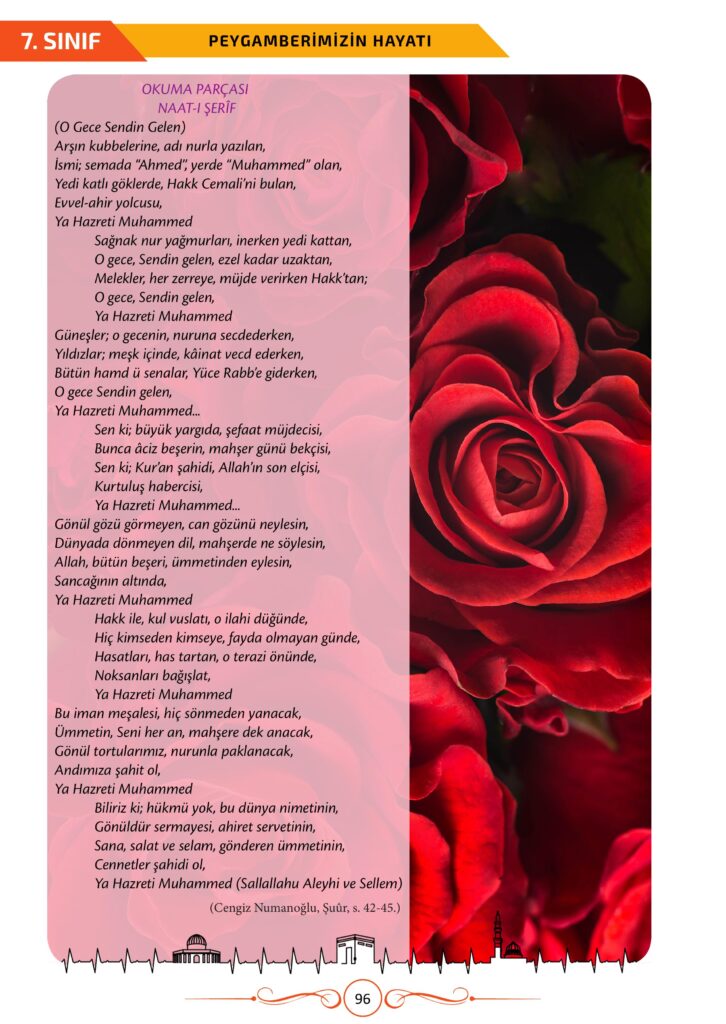 7. SINIF

PEYGAMBERİMİZİN HAYATI

OKUMA PARÇASI
NAAT-I ŞERÎF

(O Gece Sendin Gelen)
Arşın kubbelerine, adı nurla yazılan,
İsmi; semada "Ahmed", yerde "Muhammed" olan,
Yedi katlı göklerde, Hakk Cemali'ni bulan,
Evvel-ahir yolcusu,
Ya Hazreti Muhammed
Sağnak nur yağmurları, inerken yedi kattan,
O gece, Sendin gelen, ezel kadar uzaktan,
Melekler, her zerreye, müjde verirken Hakk'tan;
O gece, Sendin gelen,
Ya Hazreti Muhammed
Güneşler; o gecenin, nuruna secdederken,
Yıldızlar; meşk içinde, kâinat vecd ederken,
Bütün hamd ü senalar, Yüce Rabb'e giderken,
O gece Sendin gelen,
Ya Hazreti Muhammed...
Sen ki; büyük yargıda, şefaat müjdecisi,
Bunca âciz beşerin, mahşer günü bekçisi,
Sen ki; Kur'an şahidi, Allah'ın son elçisi,
Kurtuluş habercisi,
Ya Hazreti Muhammed...
Gönül gözü görmeyen, can gözünü neylesin,
Dünyada dönmeyen dil, mahşerde ne söylesin,
Allah, bütün beşeri, ümmetinden eylesin,
Sancağının altında,
Ya Hazreti Muhammed
Hakk ile, kul vuslatı, o ilahi düğünde,
Hiç kimseden kimseye, fayda olmayan günde,
Hasatları, has tartan, o terazi önünde,
Noksanları bağışlat,
Ya Hazreti Muhammed
Bu iman meşalesi, hiç sönmeden yanacak,
Ümmetin, Seni her an, mahşere dek anacak,
Gönül tortularımız, nurunla paklanacak,
Andımıza şahit ol,
Ya Hazreti Muhammed
Biliriz ki; hükmü yok, bu dünya nimetinin,
Gönüldür sermayesi, ahiret servetinin,
Sana, salat ve selam, gönderen ümmetinin,
Cennetler şahidi ol,
Ya Hazreti Muhammed (Sallallahu Aleyhi ve Sellem)

(Cengiz Numanoğlu, Şuûr, s. 42-45.)

96